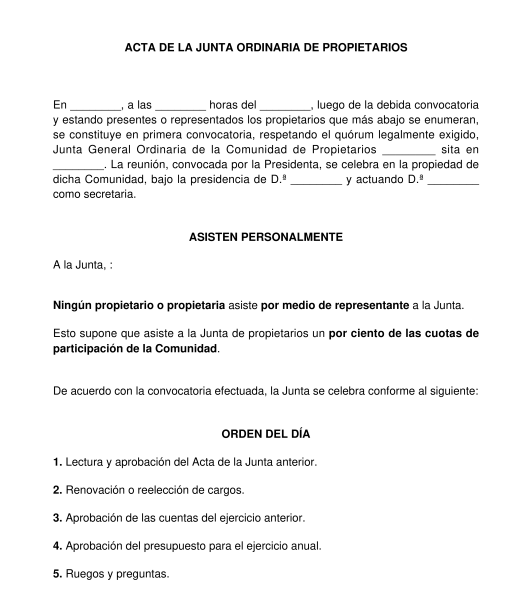 ACTA DE LA JUNTA ORDINARIA DE PROPIETARIOS

En ________, a las ________ horas del ________, luego de la debida convocatoria y estando presentes o representados los propietarios que más abajo se enumeran, se constituye en primera convocatoria, respetando el quórum legalmente exigido, Junta General Ordinaria de la Comunidad de Propietarios ________ sita en ________. La reunión, convocada por la Presidenta, se celebra en la propiedad de dicha Comunidad, bajo la presidencia de D.ª ________ y actuando D.ª ________ como secretaria.

ASISTEN PERSONALMENTE

A la Junta, :

Ningún propietario o propietaria asiste por medio de representante a la Junta.

Esto supone que asiste a la Junta de propietarios un por ciento de las cuotas de participación de la Comunidad.

De acuerdo con la convocatoria efectuada, la Junta se celebra conforme al siguiente:

ORDEN DEL DÍA

1. Lectura y aprobación del Acta de la Junta anterior.

2. Renovación o reelección de cargos.

3. Aprobación de las cuentas del ejercicio anterior.

4. Aprobación del presupuesto para el ejercicio anual.

5. Ruegos y preguntas.